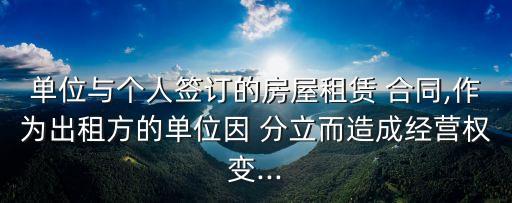 单位与个人签订的房屋租赁 合同,作为出租方的单位因 分立而造成经营权变...